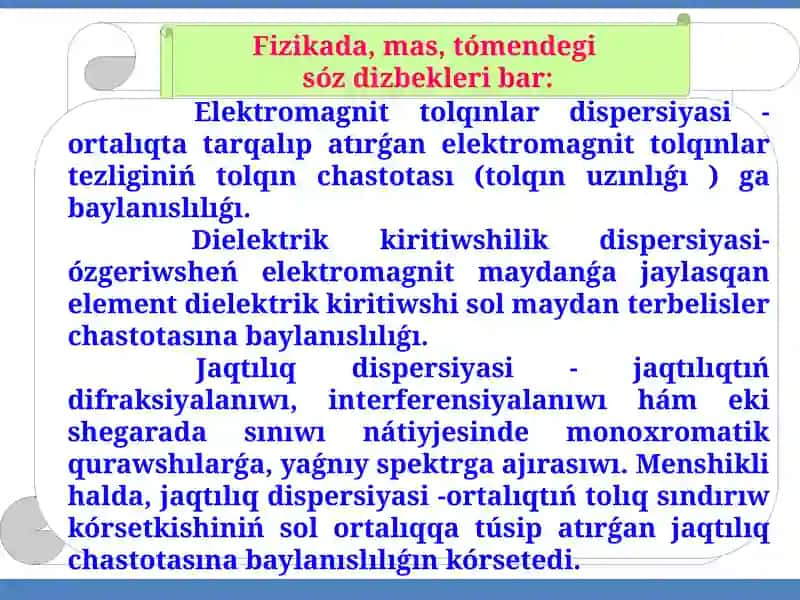 Fizikada, mas, tómendegi sóz dizbekleri bar:

Elektromagnit tolqınlar dispersiyasi - ortalıqta tarqalıp atırǵan elektromagnit tolqınlar tezliginiń tolqın chastotası (tolqın uzınlıǵı ) ga baylanıslılıǵı.

Dielektrik kiritiwshilik dispersiyasi- ózgeriwsheń elektromagnit maydanǵa jaylasqan element dielektrik kiritiwshi sol maydan terbelisler chastotasına baylanıslılıǵı.

Jaqtılıq dispersiyasi - jaqtılıqtıń difraksiyalanıwı, interferensiyalanıwı hám eki shegarada sınıwı nátiyjesinde monoxromatik qurawshılarǵa, yaǵnıy spektrga ajırasıwı. Menshikli halda, jaqtılıq dispersiyasi -ortalıqtıń tolıq sındırıw kórsetkishiniń sol ortalıqqa túsip atırǵan jaqtılıq chastotasına baylanıslılıǵın kórsetedi.